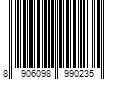 8 906098 990235